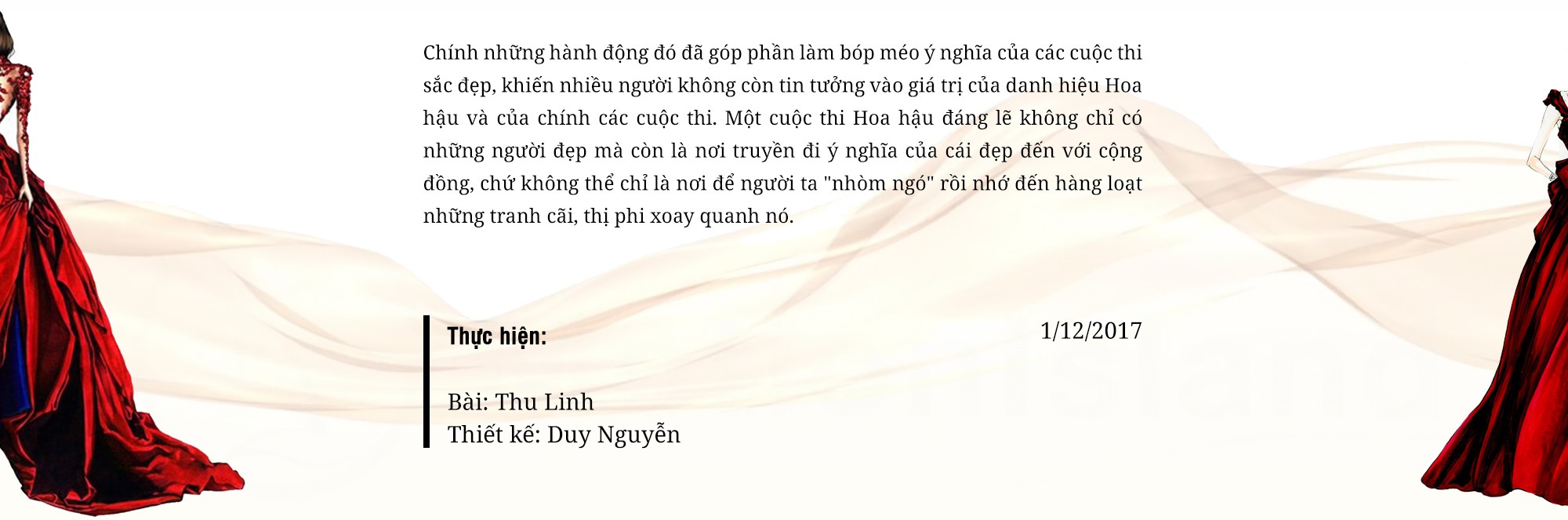 Chính những hành động đó đã góp phần làm bóp méo ý nghĩa của các cuộc thi sắc đẹp, khiến nhiều người không còn tin tưởng vào giá trị của danh hiệu Hoa hậu và của chính các cuộc thi. Một cuộc thi Hoa hậu đáng lẽ không chỉ có những người đẹp mà còn là nơi truyền đi ý nghĩa của cái đẹp đến với cộng đồng, chứ không thể chỉ là nơi để người ta "nhòm ngó" rồi nhớ đến hàng loạt những tranh cãi, thị phi xoay quanh nó.

Thực hiện:

1/12/2017

Bài: Thu Linh
Thiết kế: Duy Nguyễn